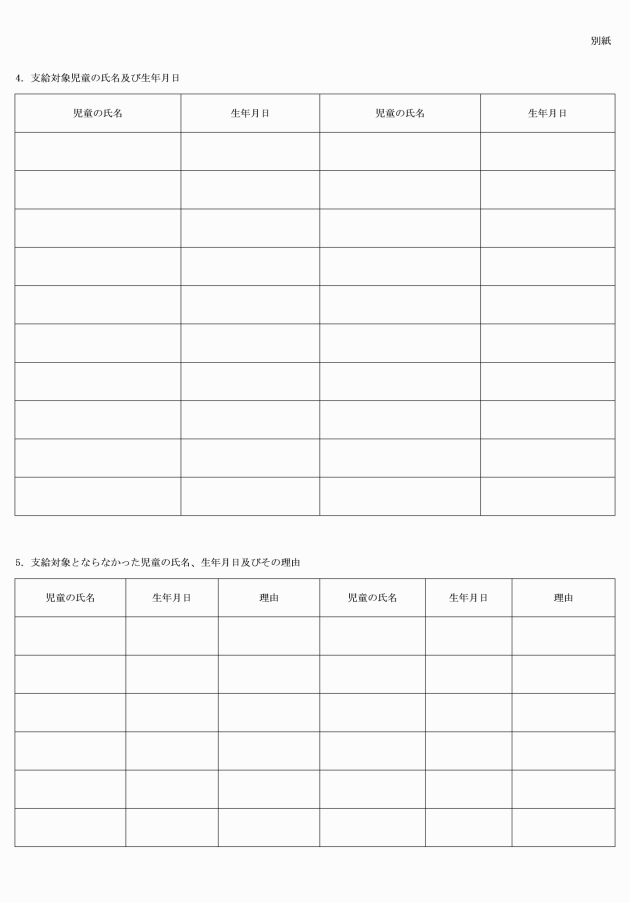 別紙

4. 支給対象児童の氏名及び生年月日

| 児童の氏名 | 生年月日 | 児童の氏名 | 生年月日 |
|---|---|---|---|
| | | | |
| | | | |
| | | | |
| | | | |
| | | | |
| | | | |
| | | | |
| | | | |
| | | | |
| | | | |

5. 支給対象とならなかった児童の氏名、生年月日及びその理由

| 児童の氏名 | 生年月日 | 理由 | 児童の氏名 | 生年月日 | 理由 |
|---|---|---|---|---|---|
| | | | | | |
| | | | | | |
| | | | | | |
| | | | | | |
| | | | | | |
| | | | | | |